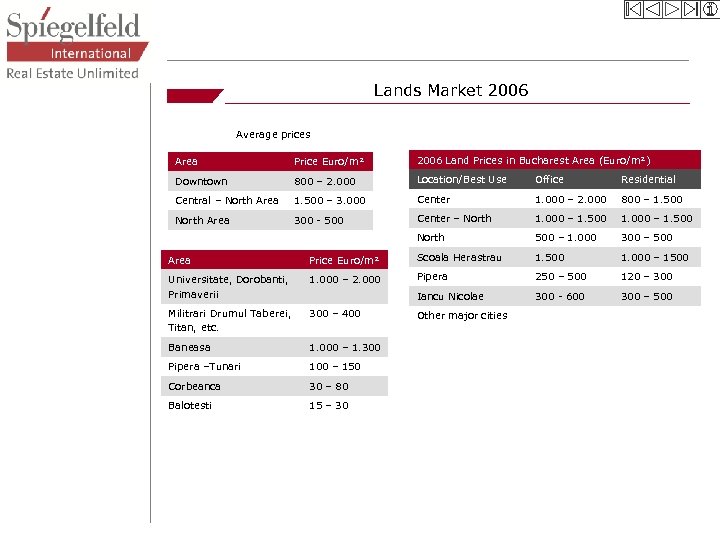 Spiegelfeld
International
Real Estate Unlimited

Lands Market 2006

Average prices

| Area | Price Euro/m² |
|---|---|
| Downtown | 800 – 2.000 |
| Central – North Area | 1.500 – 3.000 |
| North Area | 300 - 500 |

| Area | Price Euro/m² |
|---|---|
| Universitate, Dorobanti, Primaverii | 1.000 – 2.000 |
| Militrari Drumul Taberei, Titan, etc. | 300 – 400 |
| Baneasa | 1.000 – 1.300 |
| Pipera –Tunari | 100 – 150 |
| Corbeanca | 30 – 80 |
| Balotesti | 15 – 30 |

2006 Land Prices in Bucharest Area (Euro/m²)

| Location/Best Use | Office | Residential |
|---|---|---|
| Center | 1.000 – 2.000 | 800 – 1.500 |
| Center – North | 1.000 – 1.500 | 1.000 – 1.500 |
| North | 500 – 1.000 | 300 – 500 |
| Scoala Herastrau | 1.500 | 1.000 – 1500 |
| Pipera | 250 – 500 | 120 – 300 |
| Iancu Nicolae | 300 - 600 | 300 – 500 |
| Other major cities | | |